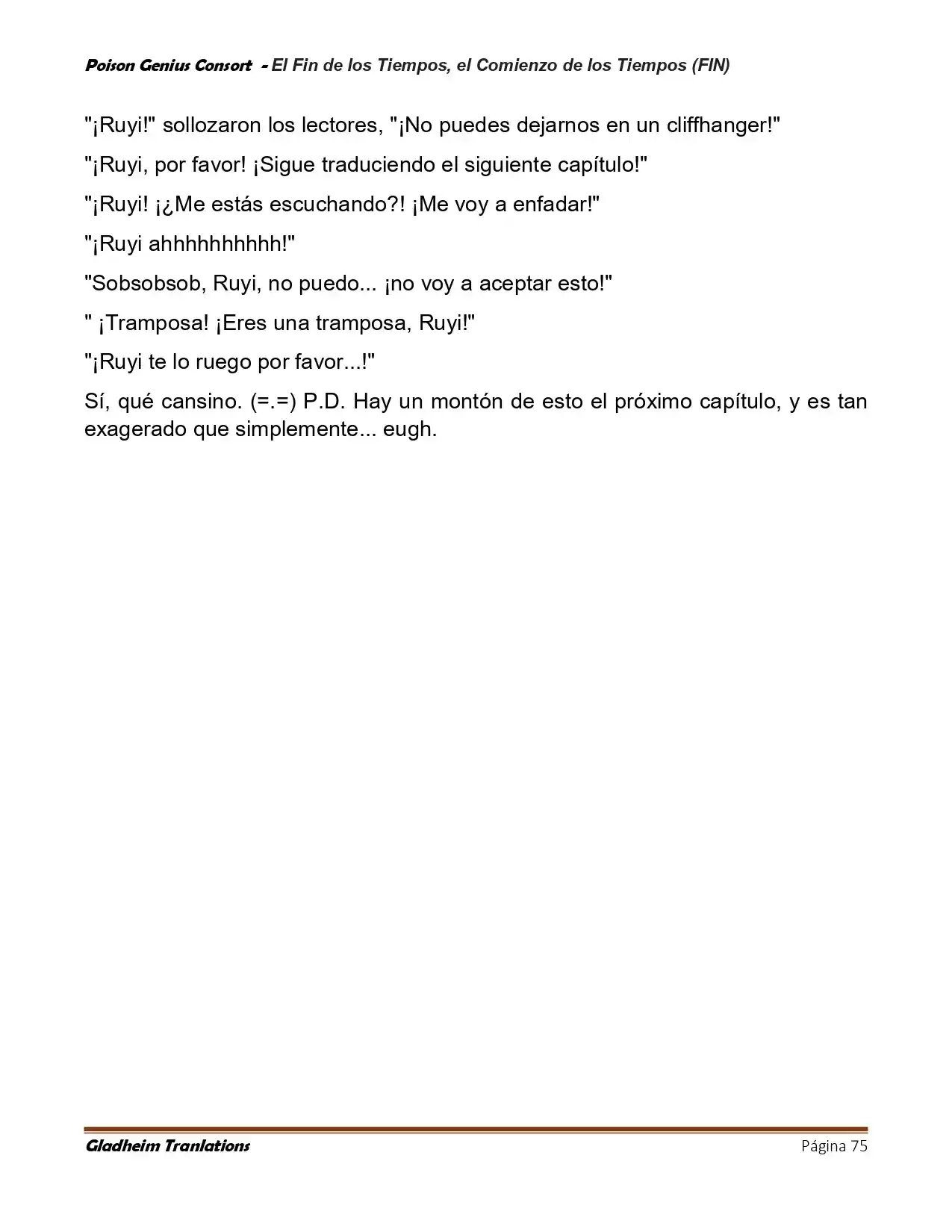 Poison Genius Consort - El Fin de los Tiempos, el Comienzo de los Tiempos (FIN)

"¡Ruyi!" sollozaron los lectores, "¡No puedes dejarnos en un cliffhanger!"

"¡Ruyi, por favor! ¡Sigue traduciendo el siguiente capítulo!"

"¡Ruyi! ¡¿Me estás escuchando?! ¡Me voy a enfadar!"

"¡Ruyi ahhhhhhhhhh!"

"Sobsobsob, Ruyi, no puedo... ¡no voy a aceptar esto!"

" ¡Tramposa! ¡Eres una tramposa, Ruyi!"

"¡Ruyi te lo ruego por favor...!"

Sí, qué cansino. (=.=) P.D. Hay un montón de esto el próximo capítulo, y es tan exagerado que simplemente... eugh.

Gladheim Tranlations
Página 75